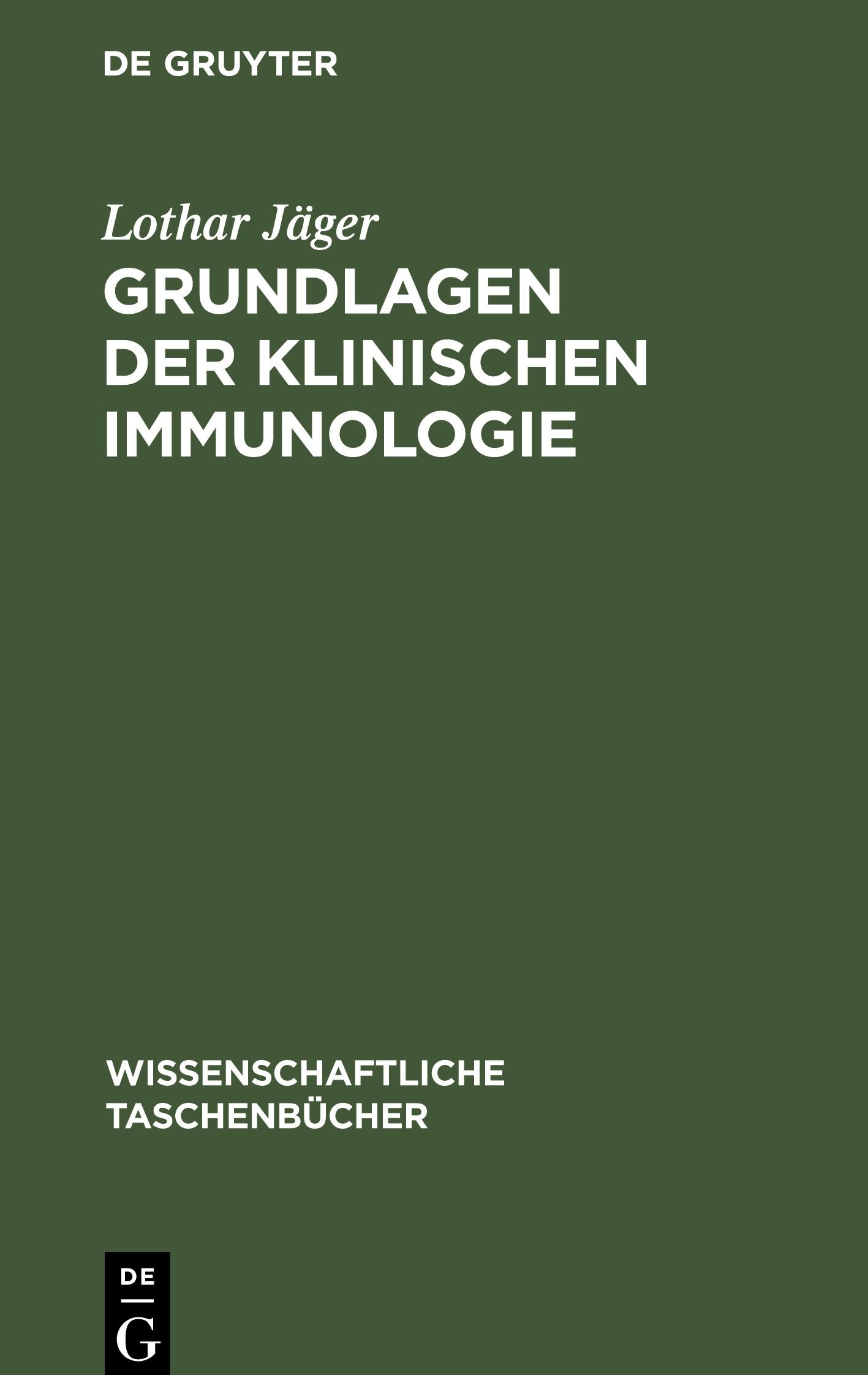 DE GRUYTER

Lothar Jäger

GRUNDLAGEN DER KLINISCHEN IMMUNOLOGIE

WISSENSCHAFTLICHE TASCHENBÜCHER

DE

G